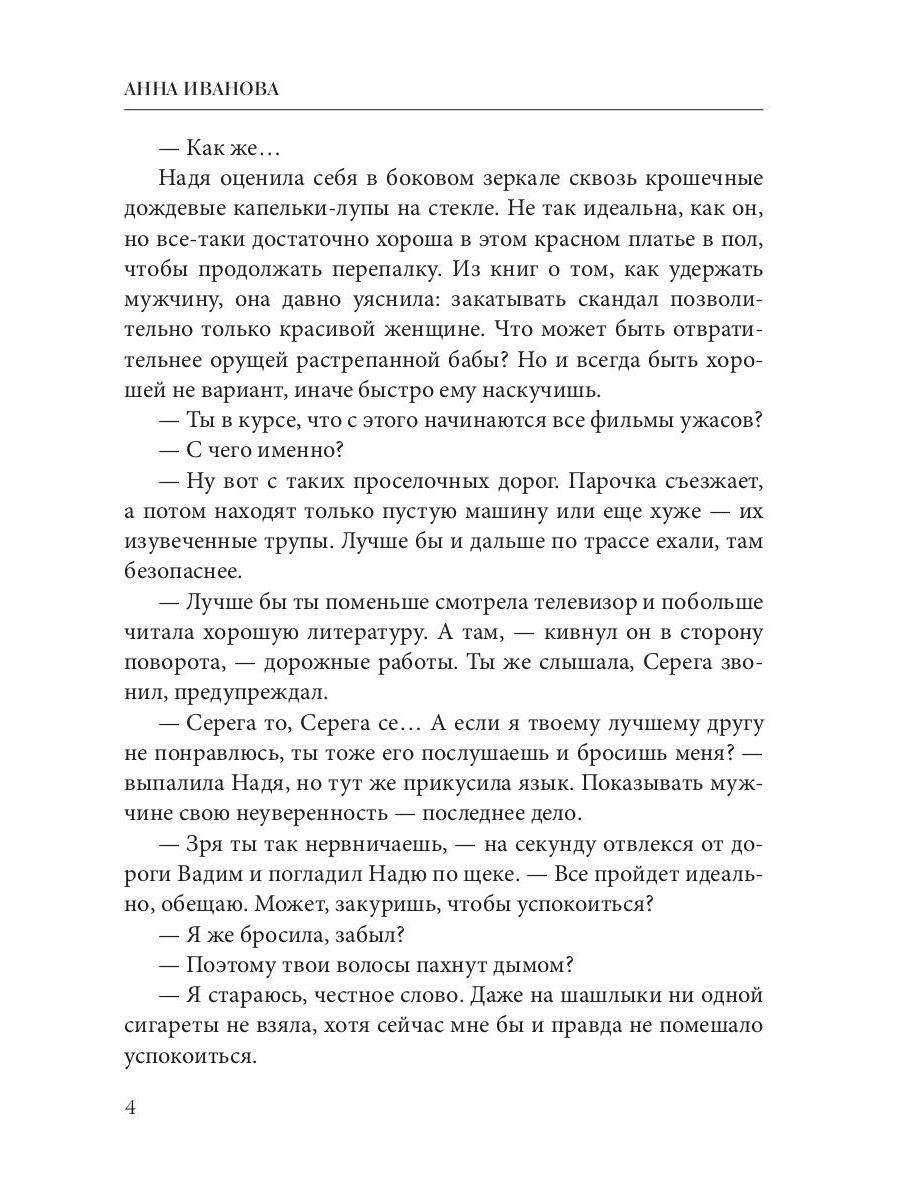 АННА ИВАНОВА

— Как же…

Надя оценила себя в боковом зеркале сквозь крошечные дождевые капельки-лупы на стекле. Не так идеальна, как он, но все-таки достаточно хороша в этом красном платье в пол, чтобы продолжать перепалку. Из книг о том, как удержать мужчину, она давно уяснила: закатывать скандал позволительно только красивой женщине. Что может быть отвратительнее орущей растрепанной бабы? Но и всегда быть хорошей не вариант, иначе быстро ему наскучишь.

— Ты в курсе, что с этого начинаются все фильмы ужасов?

— С чего именно?

— Ну вот с таких проселочных дорог. Парочка съезжает, а потом находят только пустую машину или еще хуже — их изувеченные трупы. Лучше бы и дальше по трассе ехали, там безопаснее.

— Лучше бы ты поменьше смотрела телевизор и побольше читала хорошую литературу. А там, — кивнул он в сторону поворота, — дорожные работы. Ты же слышала, Серега звонил, предупреждал.

— Серега то, Серега се… А если я твоему лучшему другу не понравлюсь, ты тоже его послушаешь и бросишь меня? — выпалила Надя, но тут же прикусила язык. Показывать мужчине свою неуверенность — последнее дело.

— Зря ты так нервничаешь, — на секунду отвлекся от дороги Вадим и погладил Надю по щеке. — Все пройдет идеально, обещаю. Может, закуришь, чтобы успокоиться?

— Я же бросила, забыл?

— Поэтому твои волосы пахнут дымом?

— Я стараюсь, честное слово. Даже на шашлыки ни одной сигареты не взяла, хотя сейчас мне бы и правда не помешало успокоиться.

4